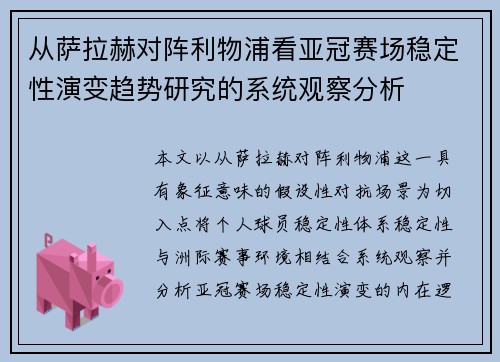 从萨拉赫对阵利物浦看亚冠赛场稳定性演变趋势研究的系统观察分析

本文以从萨拉赫对阵利物浦这一具有象征意味的假设性对抗场景为切入点将个人球员稳定性体系稳定性与洲际赛事环境相结合系统观察并分析亚冠赛场稳定性演变的内在逻